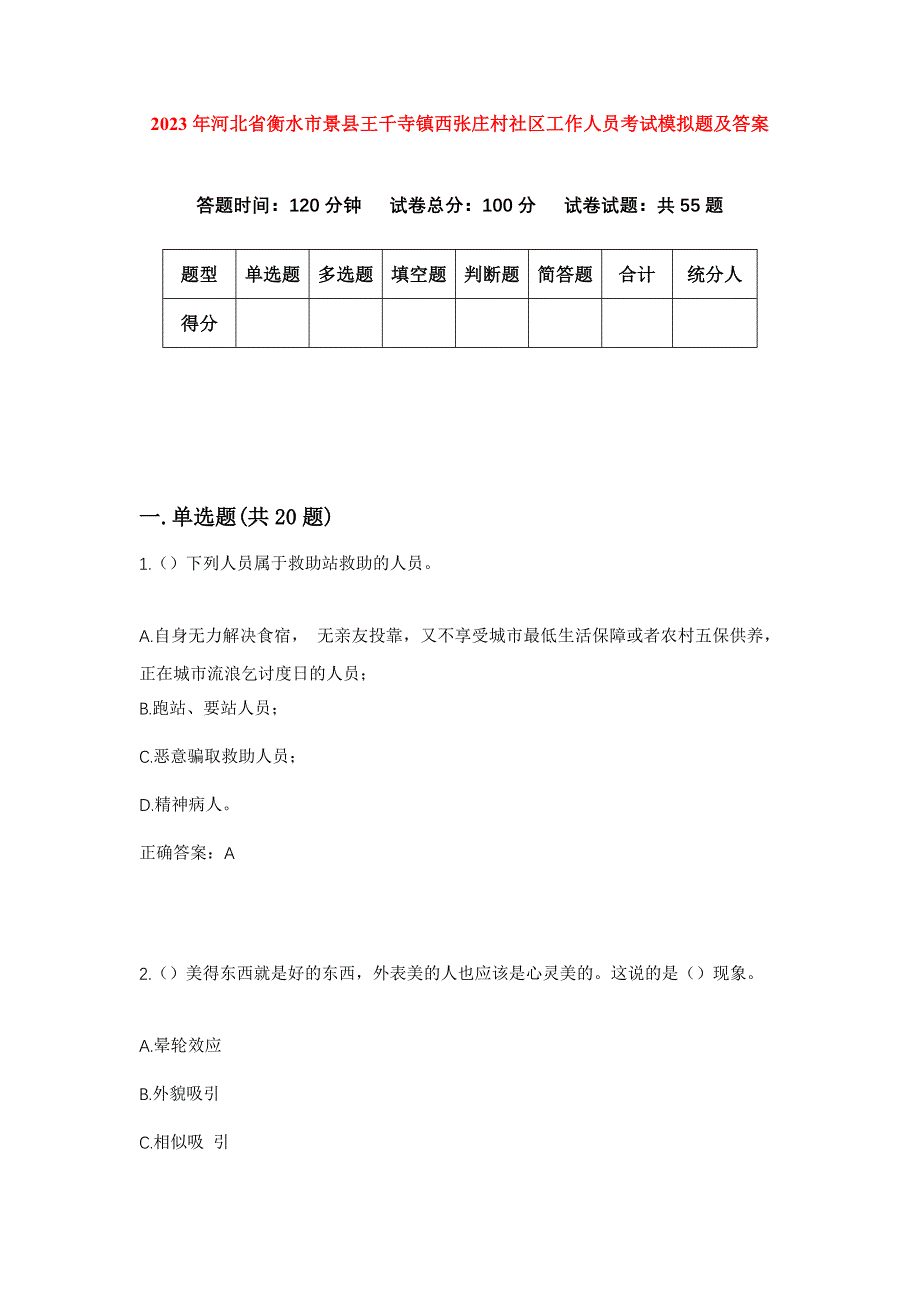 2023年河北省衡水市景县王千寺镇西张庄村社区工作人员考试模拟题及答案

答题时间：120分钟　试卷总分：100分　试卷试题：共55题

| 题型 | 单选题 | 多选题 | 填空题 | 判断题 | 简答题 | 合计 | 统分人 |
|---|---|---|---|---|---|---|---|
| 得分 | | | | | | | |

一.单选题(共20题)

1.（）下列人员属于救助站救助的人员。

A.自身无力解决食宿， 无亲友投靠，又不享受城市最低生活保障或者农村五保供养，正在城市流浪乞讨度日的人员；

B.跑站、要站人员；

C.恶意骗取救助人员；

D.精神病人。

正确答案：A

2.（）美得东西就是好的东西，外表美的人也应该是心灵美的。这说的是（）现象。

A.晕轮效应

B.外貌吸引

C.相似吸 引